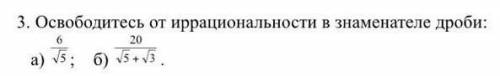 3. Освободитесь от иррациональности в знаменателе дроби:

а) $\frac{6}{\sqrt{5}}$;  б) $\frac{20}{\sqrt{5}+\sqrt{3}}$.